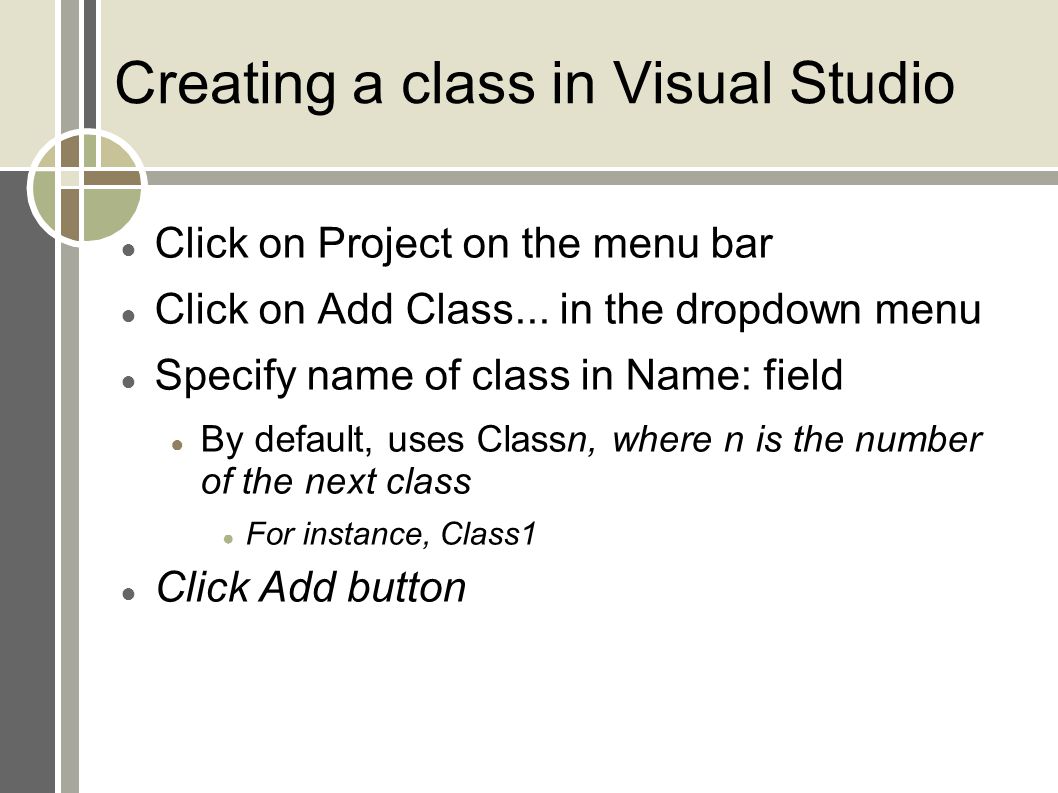 Creating a class in Visual Studio

• Click on Project on the menu bar
• Click on Add Class... in the dropdown menu
• Specify name of class in Name: field
• By default, uses Classn, where n is the number of the next class
• For instance, Class1
• Click Add button